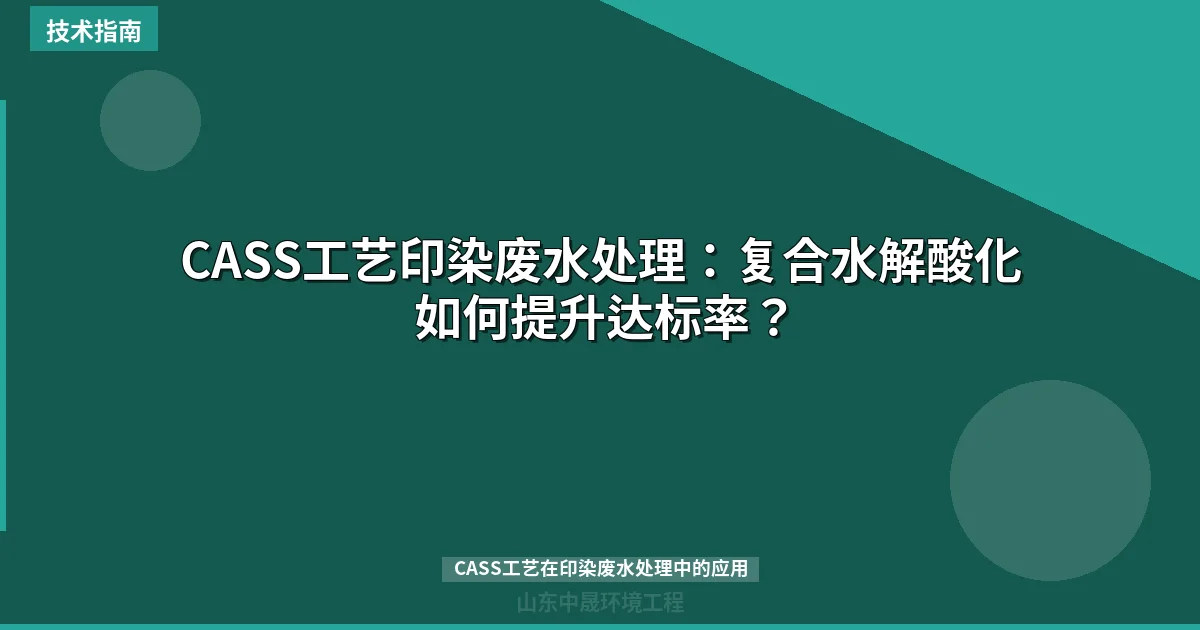 技术指南

CASS工艺印染废水处理：复合水解酸化如何提升达标率？

CASS工艺在印染废水处理中的应用

山东中晟环境工程